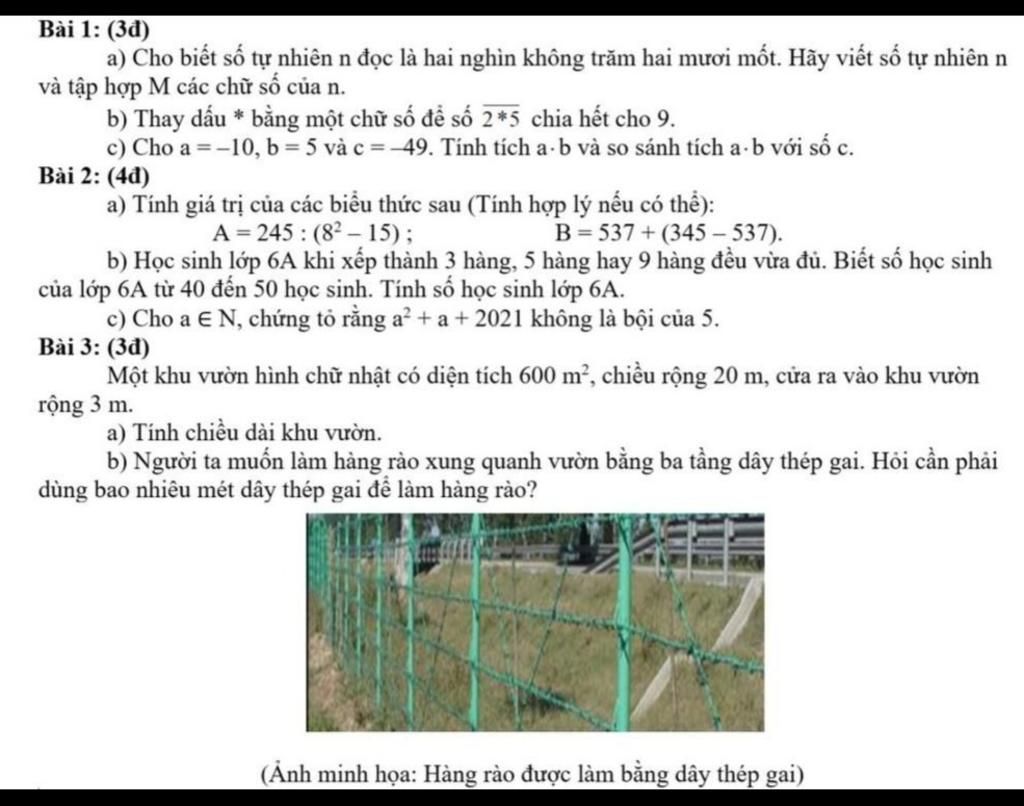 Bài 1: (3đ)

a) Cho biết số tự nhiên n đọc là hai nghìn không trăm hai mươi mốt. Hãy viết số tự nhiên n và tập hợp M các chữ số của n.

b) Thay dấu * bằng một chữ số để số $\overline{2*5}$ chia hết cho 9.

c) Cho $a = -10$, $b = 5$ và $c = -49$. Tính tích $a \cdot b$ và so sánh tích $a \cdot b$ với số c.

Bài 2: (4đ)

a) Tính giá trị của các biểu thức sau (Tính hợp lý nếu có thể):

$A = 245 : (8^2 - 15)$ ; $B = 537 + (345 - 537)$.

b) Học sinh lớp 6A khi xếp thành 3 hàng, 5 hàng hay 9 hàng đều vừa đủ. Biết số học sinh của lớp 6A từ 40 đến 50 học sinh. Tính số học sinh lớp 6A.

c) Cho $a \in N$, chứng tỏ rằng $a^2 + a + 2021$ không là bội của 5.

Bài 3: (3đ)

Một khu vườn hình chữ nhật có diện tích $600\ m^2$, chiều rộng 20 m, cửa ra vào khu vườn rộng 3 m.

a) Tính chiều dài khu vườn.

b) Người ta muốn làm hàng rào xung quanh vườn bằng ba tầng dây thép gai. Hỏi cần phải dùng bao nhiêu mét dây thép gai để làm hàng rào?

(Ảnh minh họa: Hàng rào được làm bằng dây thép gai)